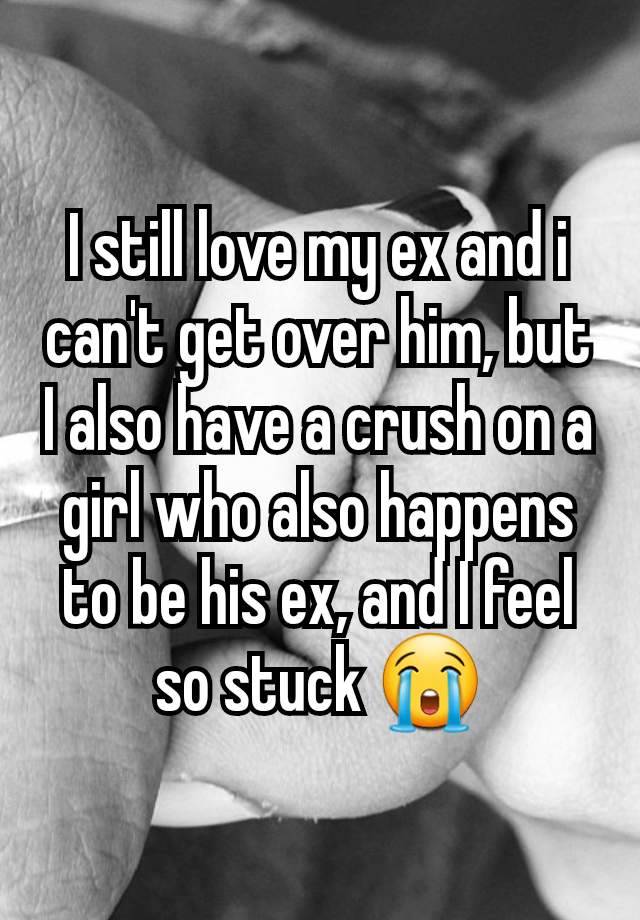 I still love my ex and i can't get over him, but I also have a crush on a girl who also happens to be his ex, and I feel so stuck 😭